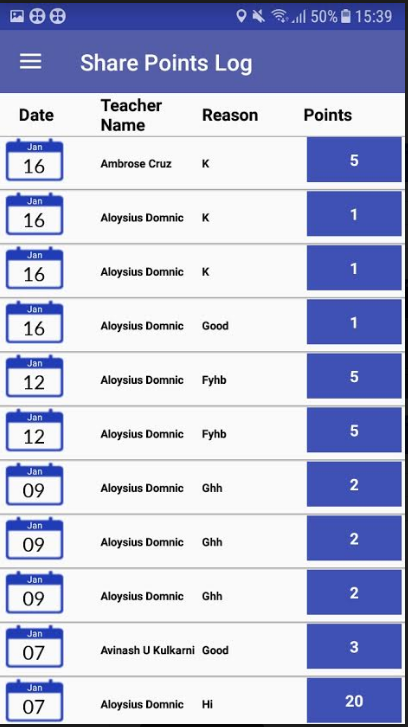 50% 15:39

Share Points Log

| Date | Teacher Name | Reason | Points |
|---|---|---|---|
| Jan 16 | Ambrose Cruz | K | 5 |
| Jan 16 | Aloysius Domnic | K | 1 |
| Jan 16 | Aloysius Domnic | K | 1 |
| Jan 16 | Aloysius Domnic | Good | 1 |
| Jan 12 | Aloysius Domnic | Fyhb | 5 |
| Jan 12 | Aloysius Domnic | Fyhb | 5 |
| Jan 09 | Aloysius Domnic | Ghh | 2 |
| Jan 09 | Aloysius Domnic | Ghh | 2 |
| Jan 09 | Aloysius Domnic | Ghh | 2 |
| Jan 07 | Avinash U Kulkarni | Good | 3 |
| Jan 07 | Aloysius Domnic | Hi | 20 |